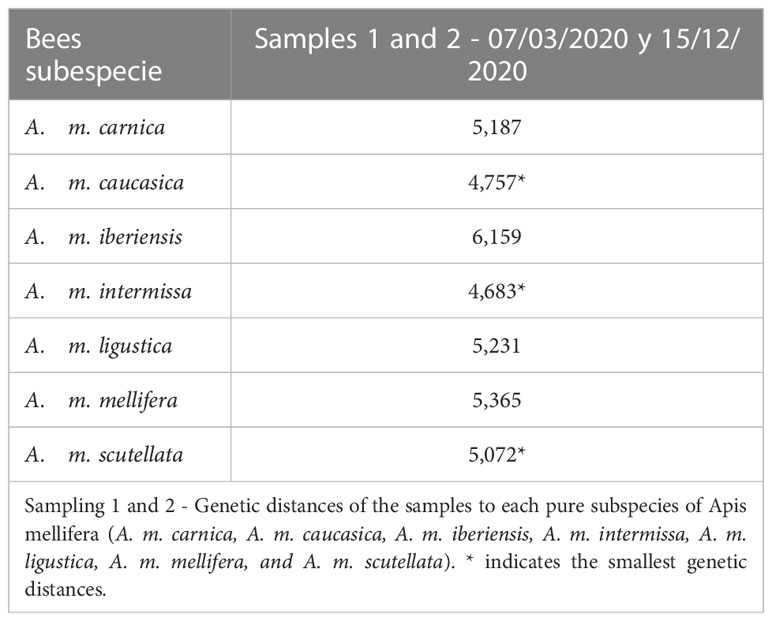 | Bees subespecie | Samples 1 and 2 - 07/03/2020 y 15/12/2020 |
|---|---|
| A. m. carnica | 5,187 |
| A. m. caucasica | 4,757* |
| A. m. iberiensis | 6,159 |
| A. m. intermissa | 4,683* |
| A. m. ligustica | 5,231 |
| A. m. mellifera | 5,365 |
| A. m. scutellata | 5,072* |

Sampling 1 and 2 - Genetic distances of the samples to each pure subspecies of Apis mellifera (A. m. carnica, A. m. caucasica, A. m. iberiensis, A. m. intermissa, A. m. ligustica, A. m. mellifera, and A. m. scutellata). * indicates the smallest genetic distances.